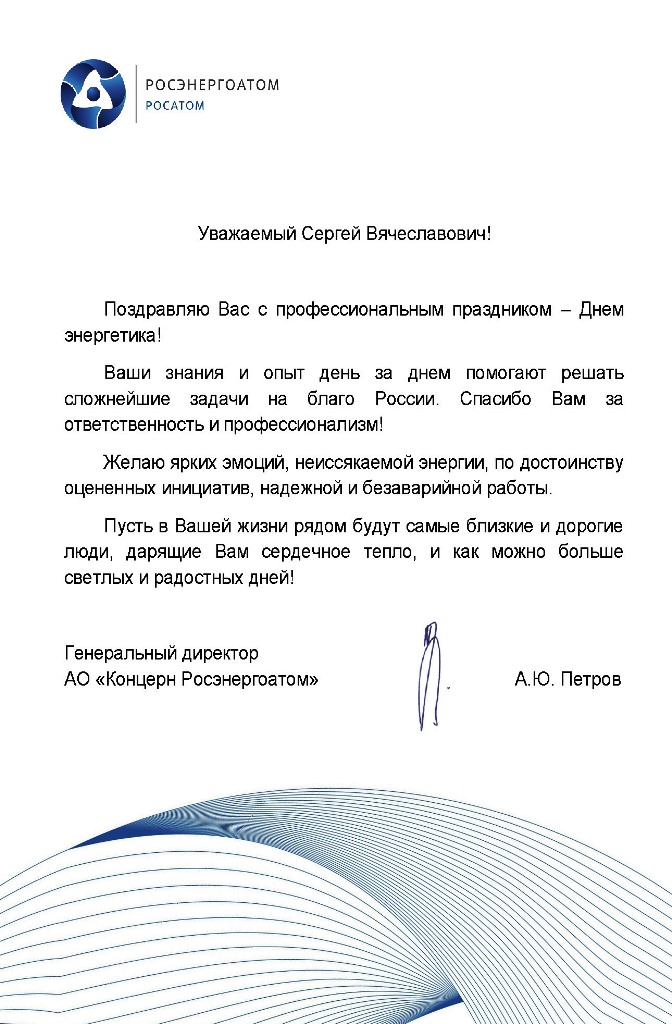 РОСЭНЕРГОАТОМ
РОСАТОМ

Уважаемый Сергей Вячеславович!

Поздравляю Вас с профессиональным праздником – Днем энергетика!

Ваши знания и опыт день за днем помогают решать сложнейшие задачи на благо России. Спасибо Вам за ответственность и профессионализм!

Желаю ярких эмоций, неиссякаемой энергии, по достоинству оцененных инициатив, надежной и безаварийной работы.

Пусть в Вашей жизни рядом будут самые близкие и дорогие люди, дарящие Вам сердечное тепло, и как можно больше светлых и радостных дней!

Генеральный директор
АО «Концерн Росэнергоатом»

А.Ю. Петров